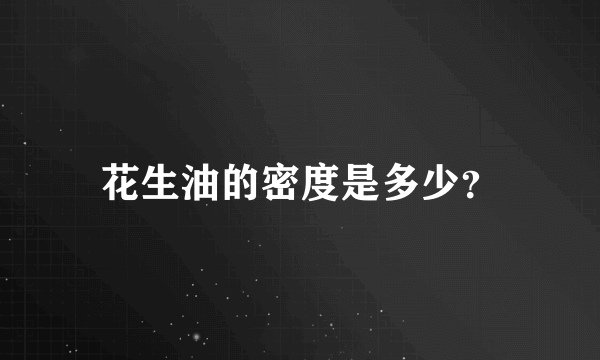 花生油的密度是多少?